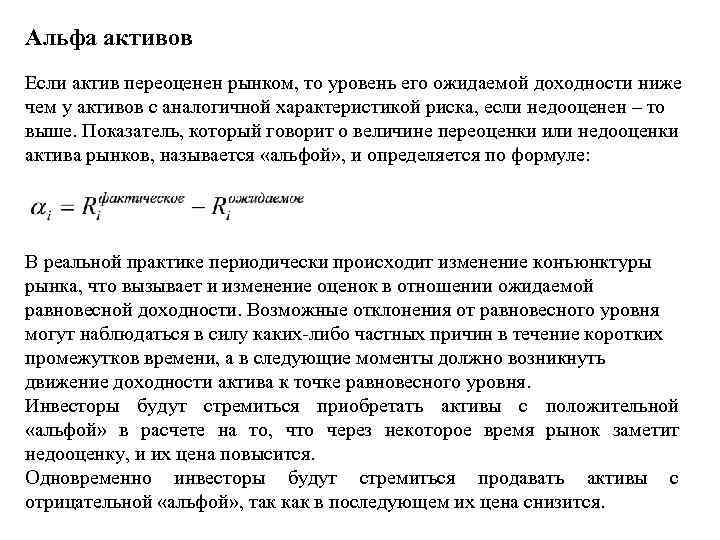 Альфа активов

Если актив переоценен рынком, то уровень его ожидаемой доходности ниже чем у активов с аналогичной характеристикой риска, если недооценен – то выше. Показатель, который говорит о величине переоценки или недооценки актива рынков, называется «альфой», и определяется по формуле:

$\alpha_i = R_i^{фактическое} - R_i^{ожидаемое}$

В реальной практике периодически происходит изменение конъюнктуры рынка, что вызывает и изменение оценок в отношении ожидаемой равновесной доходности. Возможные отклонения от равновесного уровня могут наблюдаться в силу каких-либо частных причин в течение коротких промежутков времени, а в следующие моменты должно возникнуть движение доходности актива к точке равновесного уровня.
Инвесторы будут стремиться приобретать активы с положительной «альфой» в расчете на то, что через некоторое время рынок заметит недооценку, и их цена повысится.
Одновременно инвесторы будут стремиться продавать активы с отрицательной «альфой», так как в последующем их цена снизится.